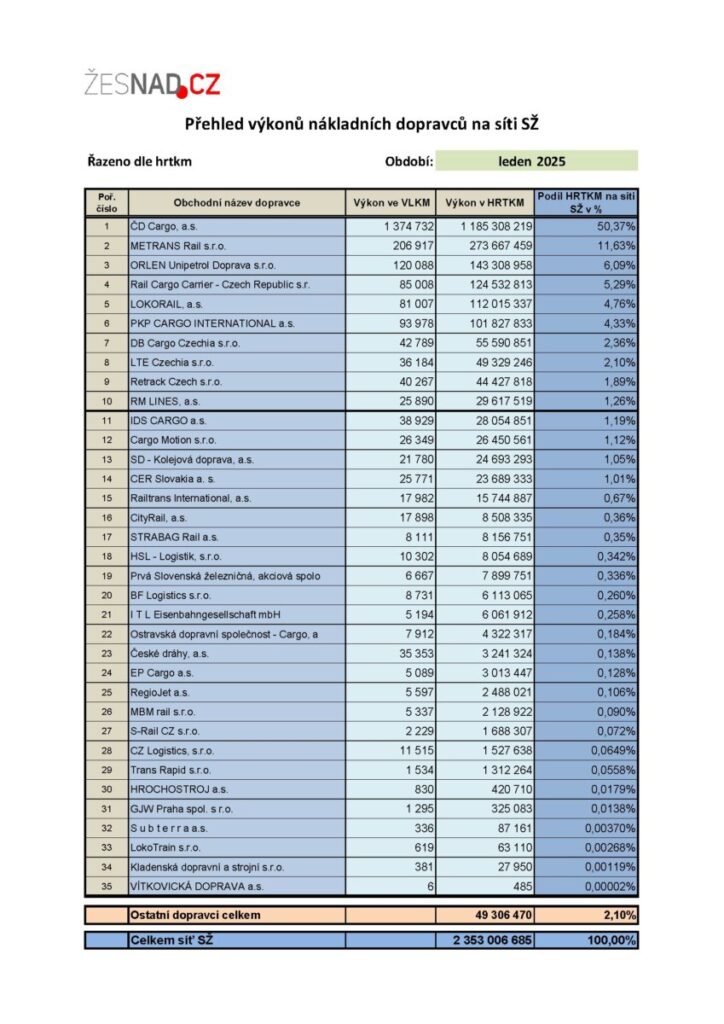 ŽESNAD.CZ

Přehled výkonů nákladních dopravců na síti SŽ

Řazeno dle hrtkm

Období: leden 2025

| Poř. číslo | Obchodní název dopravce | Výkon ve VLKM | Výkon v HRTKM | Podíl HRTKM na síti SŽ v % |
|---|---|---|---|---|
| 1 | ČD Cargo, a.s. | 1 374 732 | 1 185 308 219 | 50,37% |
| 2 | METRANS Rail s.r.o. | 206 917 | 273 667 459 | 11,63% |
| 3 | ORLEN Unipetrol Doprava s.r.o. | 120 088 | 143 308 958 | 6,09% |
| 4 | Rail Cargo Carrier - Czech Republic s.r. | 85 008 | 124 532 813 | 5,29% |
| 5 | LOKORAIL, a.s. | 81 007 | 112 015 337 | 4,76% |
| 6 | PKP CARGO INTERNATIONAL a.s. | 93 978 | 101 827 833 | 4,33% |
| 7 | DB Cargo Czechia s.r.o. | 42 789 | 55 590 851 | 2,36% |
| 8 | LTE Czechia s.r.o. | 36 184 | 49 329 246 | 2,10% |
| 9 | Retrack Czech s.r.o. | 40 267 | 44 427 818 | 1,89% |
| 10 | RM LINES, a.s. | 25 890 | 29 617 519 | 1,26% |
| 11 | IDS CARGO a.s. | 38 929 | 28 054 851 | 1,19% |
| 12 | Cargo Motion s.r.o. | 26 349 | 26 450 561 | 1,12% |
| 13 | SD - Kolejová doprava, a.s. | 21 780 | 24 693 293 | 1,05% |
| 14 | CER Slovakia a. s. | 25 771 | 23 689 333 | 1,01% |
| 15 | Railtrans International, a.s. | 17 982 | 15 744 887 | 0,67% |
| 16 | CityRail, a.s. | 17 898 | 8 508 335 | 0,36% |
| 17 | STRABAG Rail a.s. | 8 111 | 8 156 751 | 0,35% |
| 18 | HSL - Logistik, s.r.o. | 10 302 | 8 054 689 | 0,342% |
| 19 | Prvá Slovenská železničná, akciová spolo | 6 667 | 7 899 751 | 0,336% |
| 20 | BF Logistics s.r.o. | 8 731 | 6 113 065 | 0,260% |
| 21 | I T L Eisenbahngesellschaft mbH | 5 194 | 6 061 912 | 0,258% |
| 22 | Ostravská dopravní společnost - Cargo, a | 7 912 | 4 322 317 | 0,184% |
| 23 | České dráhy, a.s. | 35 353 | 3 241 324 | 0,138% |
| 24 | EP Cargo a.s. | 5 089 | 3 013 447 | 0,128% |
| 25 | RegioJet a.s. | 5 597 | 2 488 021 | 0,106% |
| 26 | MBM rail s.r.o. | 5 337 | 2 128 922 | 0,090% |
| 27 | S-Rail CZ s.r.o. | 2 229 | 1 688 307 | 0,072% |
| 28 | CZ Logistics, s.r.o. | 11 515 | 1 527 638 | 0,0649% |
| 29 | Trans Rapid s.r.o. | 1 534 | 1 312 264 | 0,0558% |
| 30 | HROCHOSTROJ a.s. | 830 | 420 710 | 0,0179% |
| 31 | GJW Praha spol. s r.o. | 1 295 | 325 083 | 0,0138% |
| 32 | S u b t e r r a a.s. | 336 | 87 161 | 0,00370% |
| 33 | LokoTrain s.r.o. | 619 | 63 110 | 0,00268% |
| 34 | Kladenská dopravní a strojní s.r.o. | 381 | 27 950 | 0,00119% |
| 35 | VÍTKOVICKÁ DOPRAVA a.s. | 6 | 485 | 0,00002% |
| | Ostatní dopravci celkem | | 49 306 470 | 2,10% |
| | Celkem síť SŽ | | 2 353 006 685 | 100,00% |